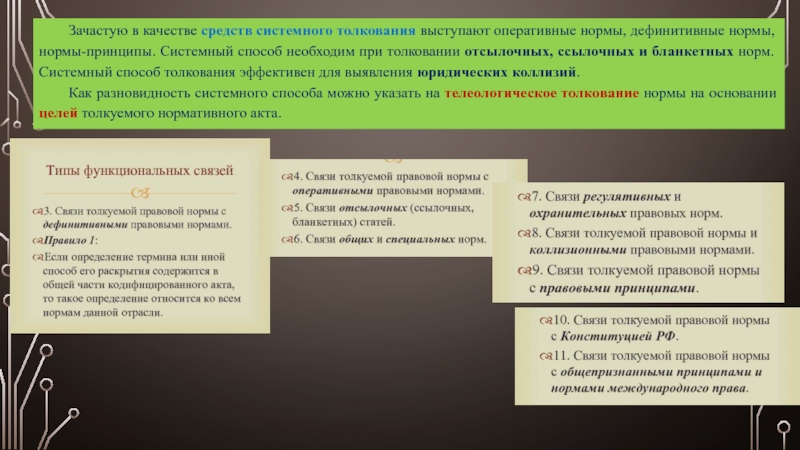 Зачастую в качестве средств системного толкования выступают оперативные нормы, дефинитивные нормы, нормы-принципы. Системный способ необходим при толковании отсылочных, ссылочных и бланкетных норм. Системный способ толкования эффективен для выявления юридических коллизий.

Как разновидность системного способа можно указать на телеологическое толкование нормы на основании целей толкуемого нормативного акта.

Типы функциональных связей

3. Связи толкуемой правовой нормы с дефинитивными правовыми нормами.

Правило 1:

Если определение термина или иной способ его раскрытия содержится в общей части кодифицированного акта, то такое определение относится ко всем нормам данной отрасли.

4. Связи толкуемой правовой нормы с оперативными правовыми нормами.

5. Связи отсылочных (ссылочных, бланкетных) статей.

6. Связи общих и специальных норм.

7. Связи регулятивных и охранительных правовых норм.

8. Связи толкуемой правовой нормы и коллизионными правовыми нормами.

9. Связи толкуемой правовой нормы с правовыми принципами.

10. Связи толкуемой правовой нормы с Конституцией РФ.

11. Связи толкуемой правовой нормы с общепризнанными принципами и нормами международного права.